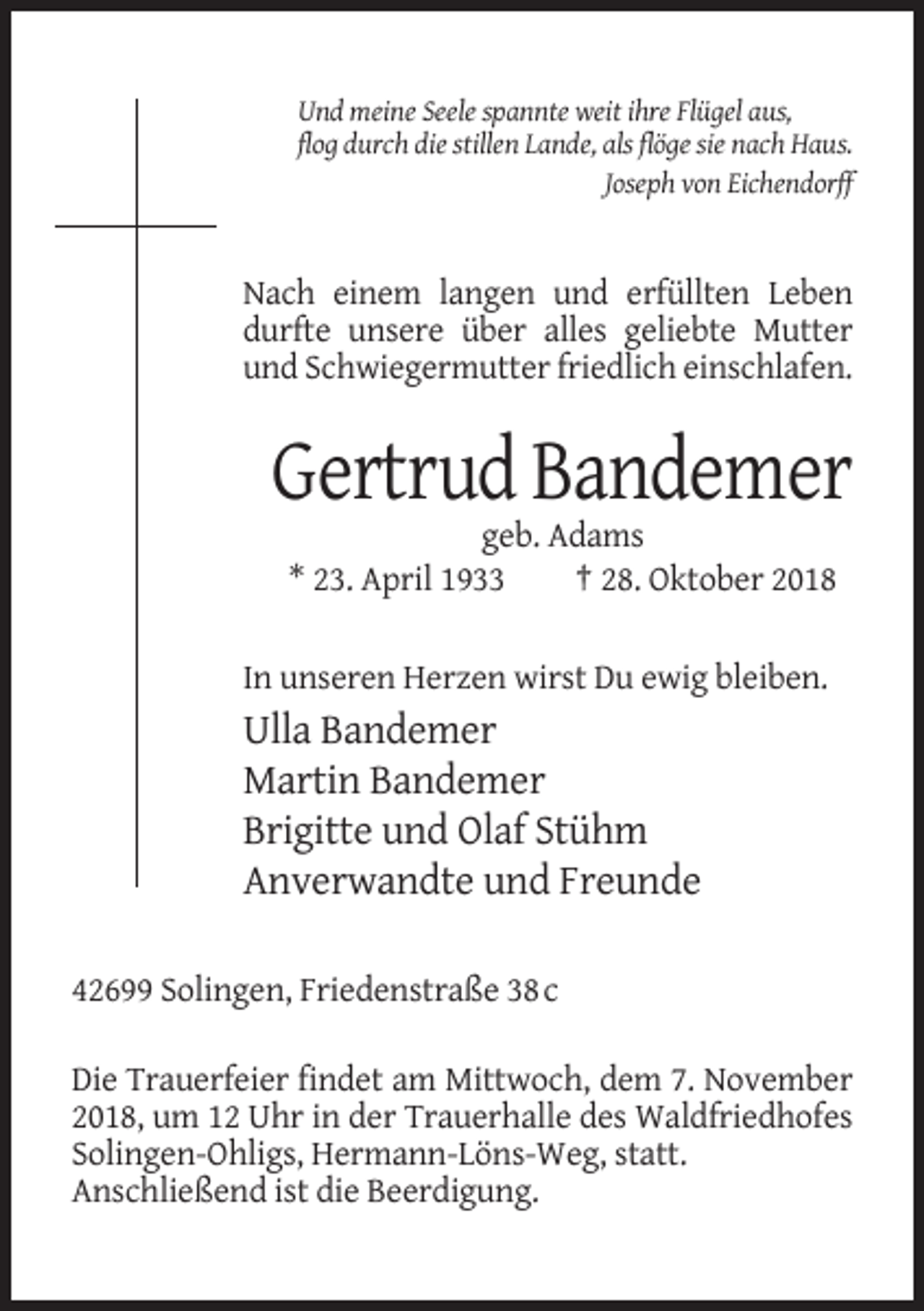 Und meine Seele spannte weit ihre Flügel aus,
flog durch die stillen Lande, als flöge sie nach Haus.
Joseph von Eichendorff

Nach einem langen und erfüllten Leben durfte unsere über alles geliebte Mutter und Schwiegermutter friedlich einschlafen.

Gertrud Bandemer
geb. Adams
* 23. April 1933 † 28. Oktober 2018

In unseren Herzen wirst Du ewig bleiben.

Ulla Bandemer
Martin Bandemer
Brigitte und Olaf Stühm
Anverwandte und Freunde

42699 Solingen, Friedenstraße 38 c

Die Trauerfeier findet am Mittwoch, dem 7. November 2018, um 12 Uhr in der Trauerhalle des Waldfriedhofes Solingen-Ohligs, Hermann-Löns-Weg, statt. Anschließend ist die Beerdigung.